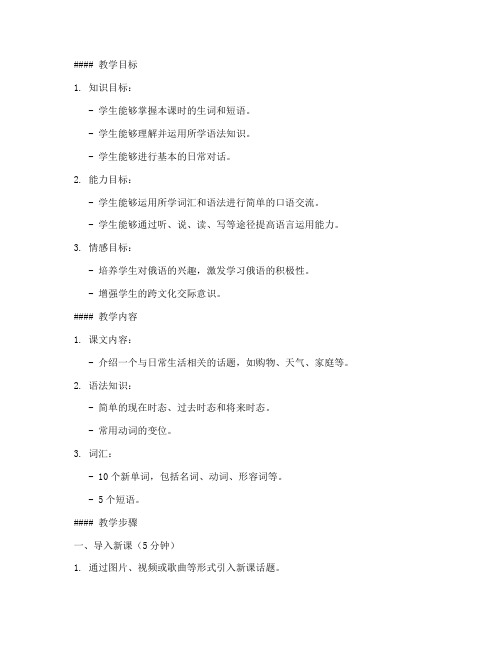 #### 教学目标

1. 知识目标：

- 学生能够掌握本课时的生词和短语。

- 学生能够理解并运用所学语法知识。

- 学生能够进行基本的日常对话。

2. 能力目标：

- 学生能够运用所学词汇和语法进行简单的口语交流。

- 学生能够通过听、说、读、写等途径提高语言运用能力。

3. 情感目标：

- 培养学生对俄语的兴趣，激发学习俄语的积极性。

- 增强学生的跨文化交际意识。

#### 教学内容

1. 课文内容：

- 介绍一个与日常生活相关的话题，如购物、天气、家庭等。

2. 语法知识：

- 简单的现在时态、过去时态和将来时态。

- 常用动词的变位。

3. 词汇：

- 10 个新单词，包括名词、动词、形容词等。

- 5 个短语。

#### 教学步骤

一、导入新课（5 分钟）

1. 通过图片、视频或歌曲等形式引入新课话题。